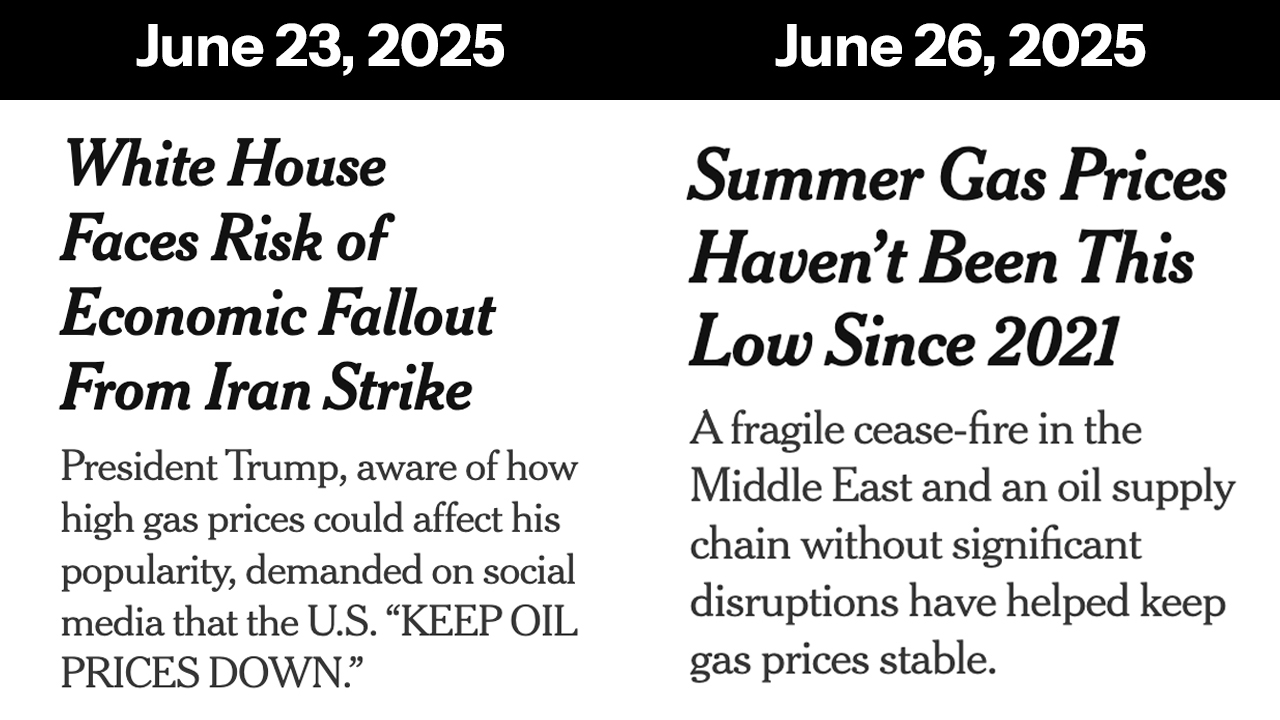 June 23, 2025

White House Faces Risk of Economic Fallout From Iran Strike

President Trump, aware of how high gas prices could affect his popularity, demanded on social media that the U.S. "KEEP OIL PRICES DOWN."

June 26, 2025

Summer Gas Prices Haven't Been This Low Since 2021

A fragile cease-fire in the Middle East and an oil supply chain without significant disruptions have helped keep gas prices stable.